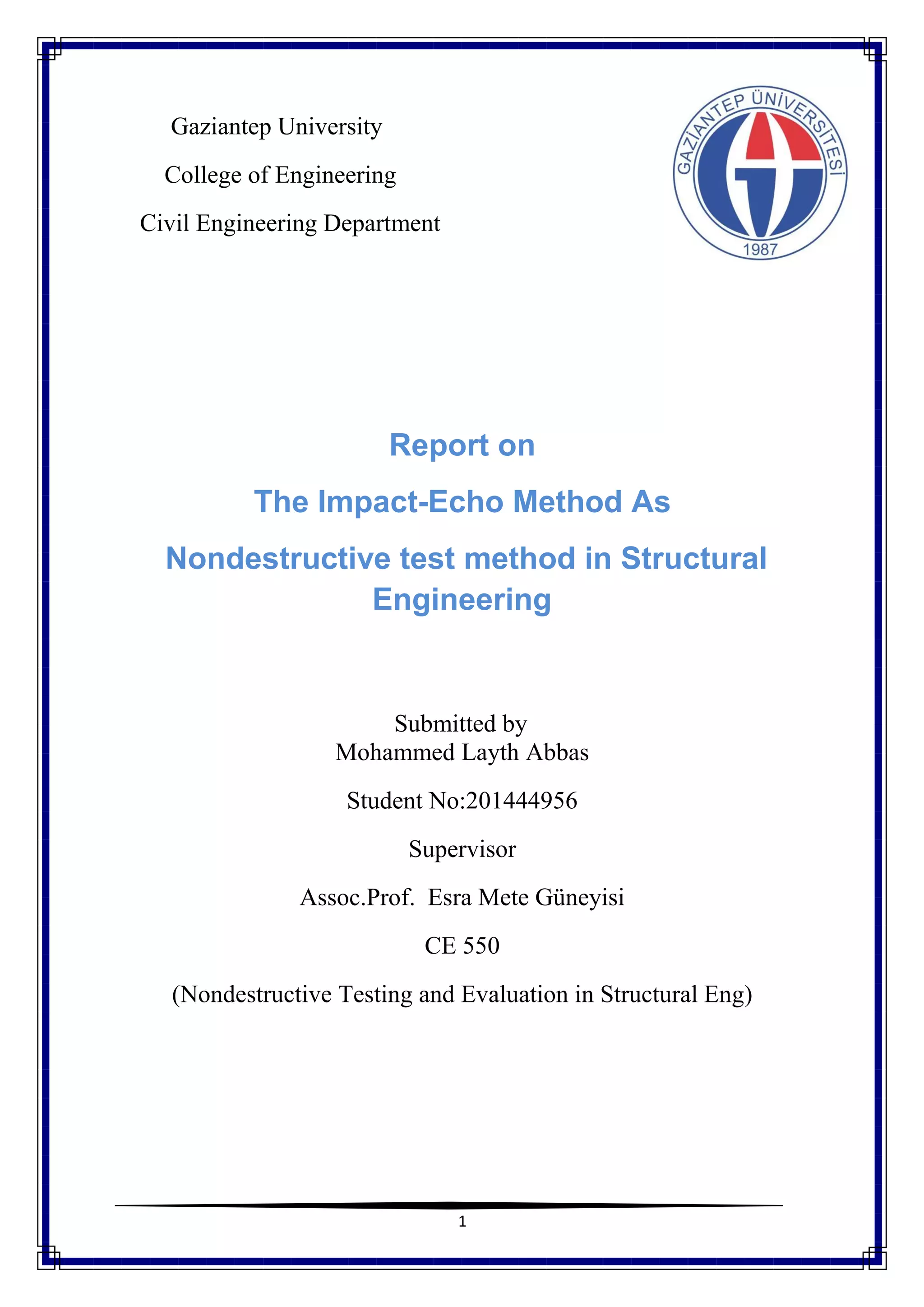 Gaziantep University

College of Engineering

Civil Engineering Department

GAZİANTEP ÜNİVERSİTESİ
1987

Report on

The Impact-Echo Method As

Nondestructive test method in Structural Engineering

Submitted by
Mohammed Layth Abbas

Student No:201444956

Supervisor

Assoc.Prof. Esra Mete Güneyisi

CE 550

(Nondestructive Testing and Evaluation in Structural Eng)

1